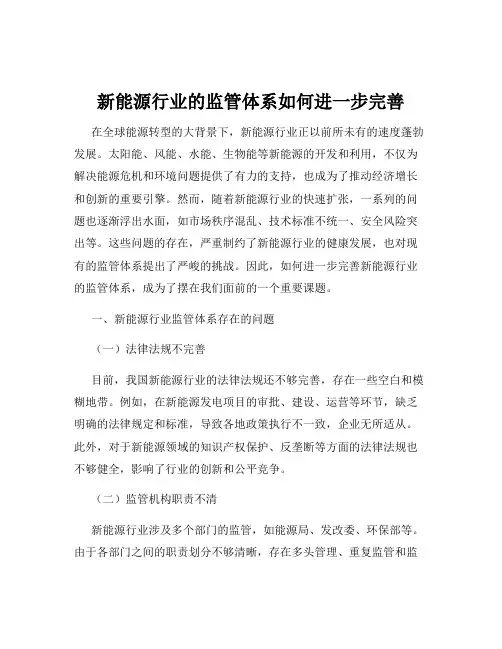 新能源行业的监管体系如何进一步完善

在全球能源转型的大背景下，新能源行业正以前所未有的速度蓬勃发展。太阳能、风能、水能、生物能等新能源的开发和利用，不仅为解决能源危机和环境问题提供了有力的支持，也成为了推动经济增长和创新的重要引擎。然而，随着新能源行业的快速扩张，一系列的问题也逐渐浮出水面，如市场秩序混乱、技术标准不统一、安全风险突出等。这些问题的存在，严重制约了新能源行业的健康发展，也对现有的监管体系提出了严峻的挑战。因此，如何进一步完善新能源行业的监管体系，成为了摆在我们面前的一个重要课题。

一、新能源行业监管体系存在的问题

（一）法律法规不完善

目前，我国新能源行业的法律法规还不够完善，存在一些空白和模糊地带。例如，在新能源发电项目的审批、建设、运营等环节，缺乏明确的法律规定和标准，导致各地政策执行不一致，企业无所适从。此外，对于新能源领域的知识产权保护、反垄断等方面的法律法规也不够健全，影响了行业的创新和公平竞争。

（二）监管机构职责不清

新能源行业涉及多个部门的监管，如能源局、发改委、环保部等。由于各部门之间的职责划分不够清晰，存在多头管理、重复监管和监